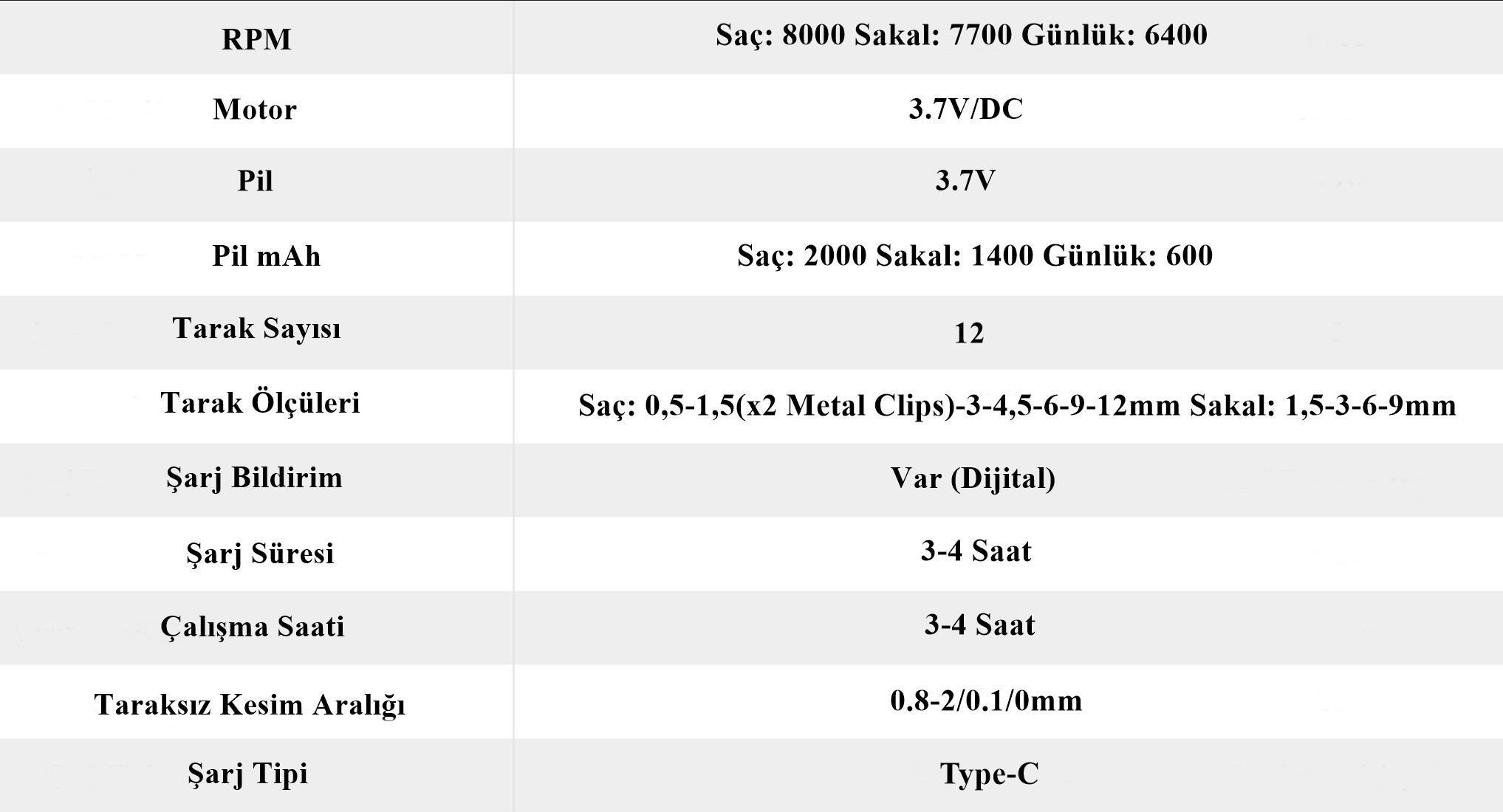 | RPM | Saç: 8000 Sakal: 7700 Günlük: 6400 |
|---|---|
| Motor | 3.7V/DC |
| Pil | 3.7V |
| Pil mAh | Saç: 2000 Sakal: 1400 Günlük: 600 |
| Tarak Sayısı | 12 |
| Tarak Ölçüleri | Saç: 0,5-1,5(x2 Metal Clips)-3-4,5-6-9-12mm Sakal: 1,5-3-6-9mm |
| Şarj Bildirim | Var (Dijital) |
| Şarj Süresi | 3-4 Saat |
| Çalışma Saati | 3-4 Saat |
| Taraksız Kesim Aralığı | 0.8-2/0.1/0mm |
| Şarj Tipi | Type-C |